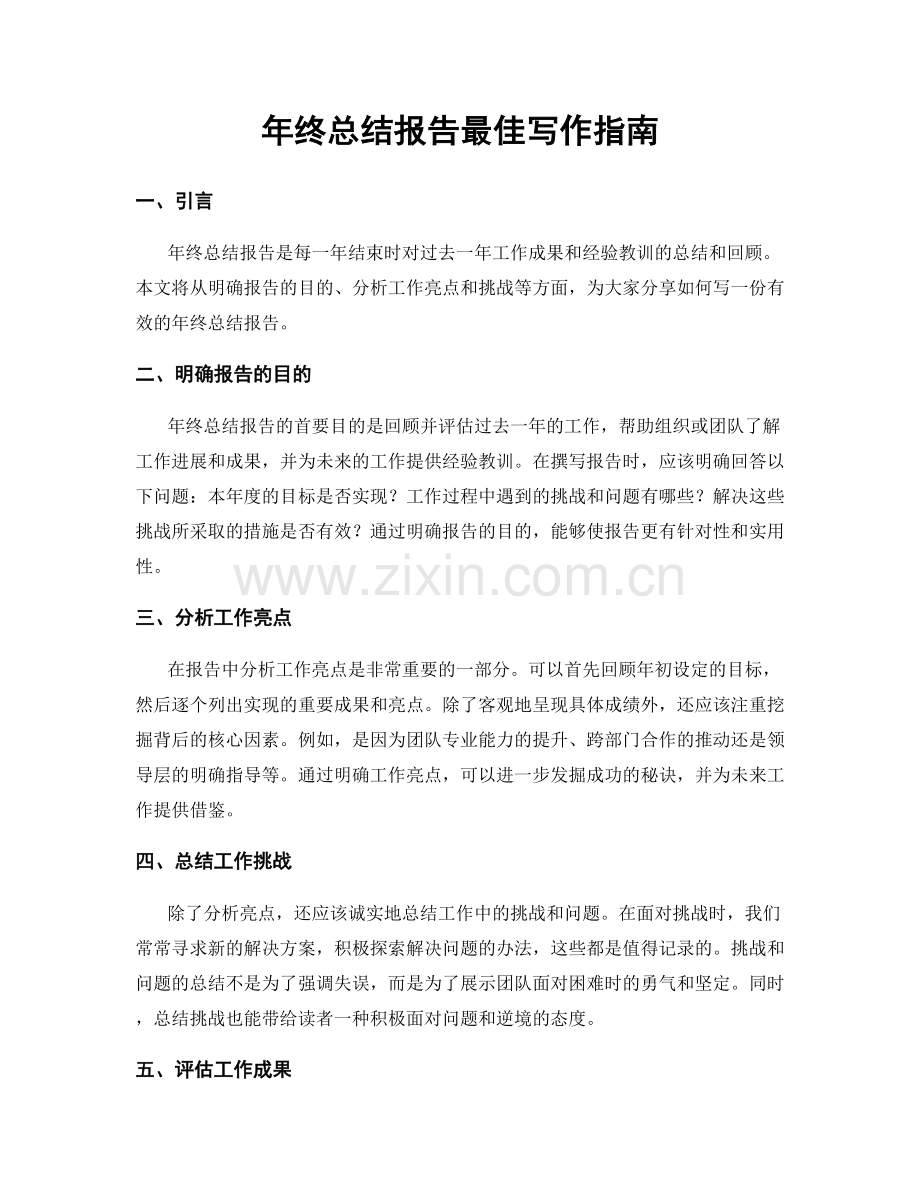 年终总结报告最佳写作指南

一、引言

年终总结报告是每一年结束时对过去一年工作成果和经验教训的总结和回顾。本文将从明确报告的目的、分析工作亮点和挑战等方面，为大家分享如何写一份有效的年终总结报告。

二、明确报告的目的

年终总结报告的首要目的是回顾并评估过去一年的工作，帮助组织或团队了解工作进展和成果，并为未来的工作提供经验教训。在撰写报告时，应该明确回答以下问题：本年度的目标是否实现？工作过程中遇到的挑战和问题有哪些？解决这些挑战所采取的措施是否有效？通过明确报告的目的，能够使报告更有针对性和实用性。

www.zixin.com.cn

三、分析工作亮点

在报告中分析工作亮点是非常重要的一部分。可以首先回顾年初设定的目标，然后逐个列出实现的重要成果和亮点。除了客观地呈现具体成绩外，还应该注重挖掘背后的核心因素。例如，是因为团队专业能力的提升、跨部门合作的推动还是领导层的明确指导等。通过明确工作亮点，可以进一步发掘成功的秘诀，并为未来工作提供借鉴。

四、总结工作挑战

除了分析亮点，还应该诚实地总结工作中的挑战和问题。在面对挑战时，我们常常寻求新的解决方案，积极探索解决问题的办法，这些都是值得记录的。挑战和问题的总结不是为了强调失误，而是为了展示团队面对困难时的勇气和坚定。同时，总结挑战也能带给读者一种积极面对问题和逆境的态度。

五、评估工作成果